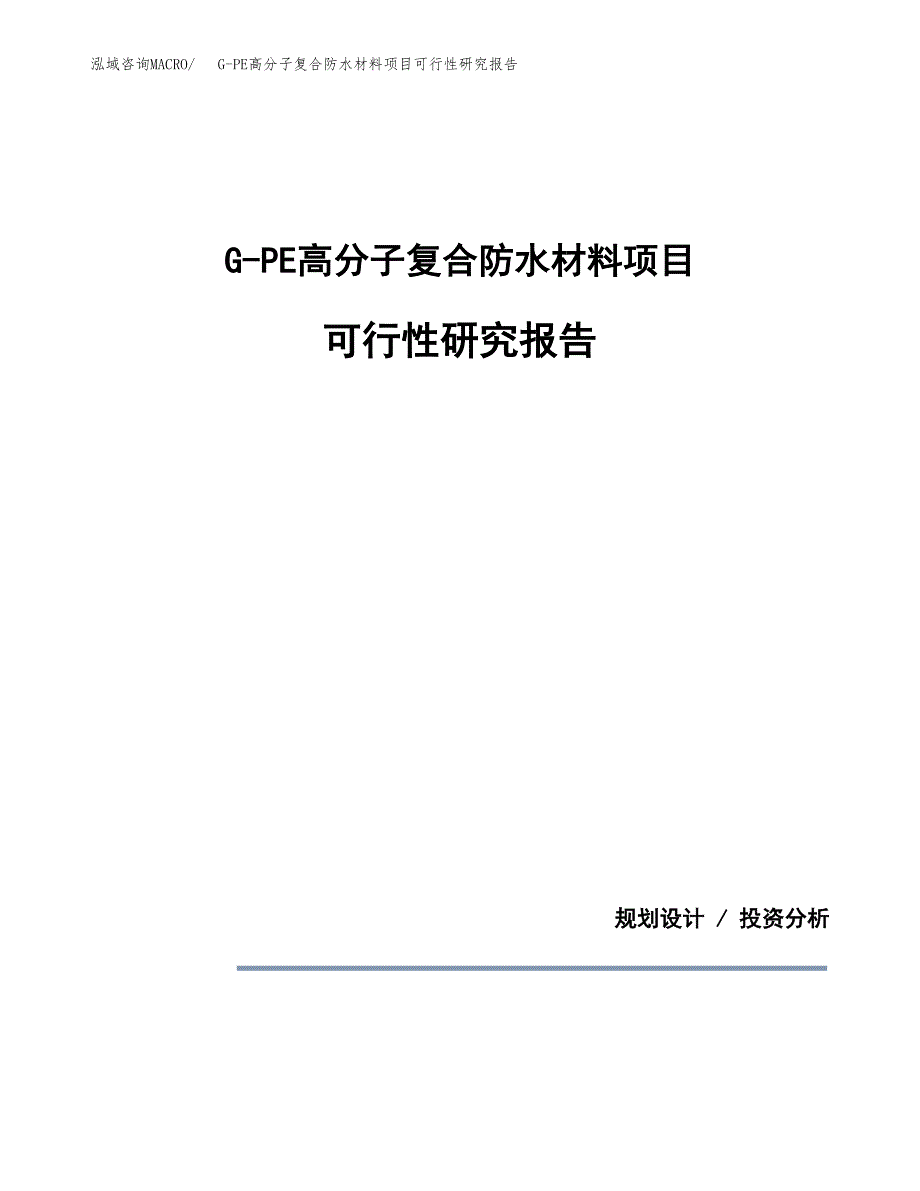 泓域咨询MACRO/　G-PE高分子复合防水材料项目可行性研究报告

G-PE高分子复合防水材料项目

可行性研究报告

规划设计 / 投资分析